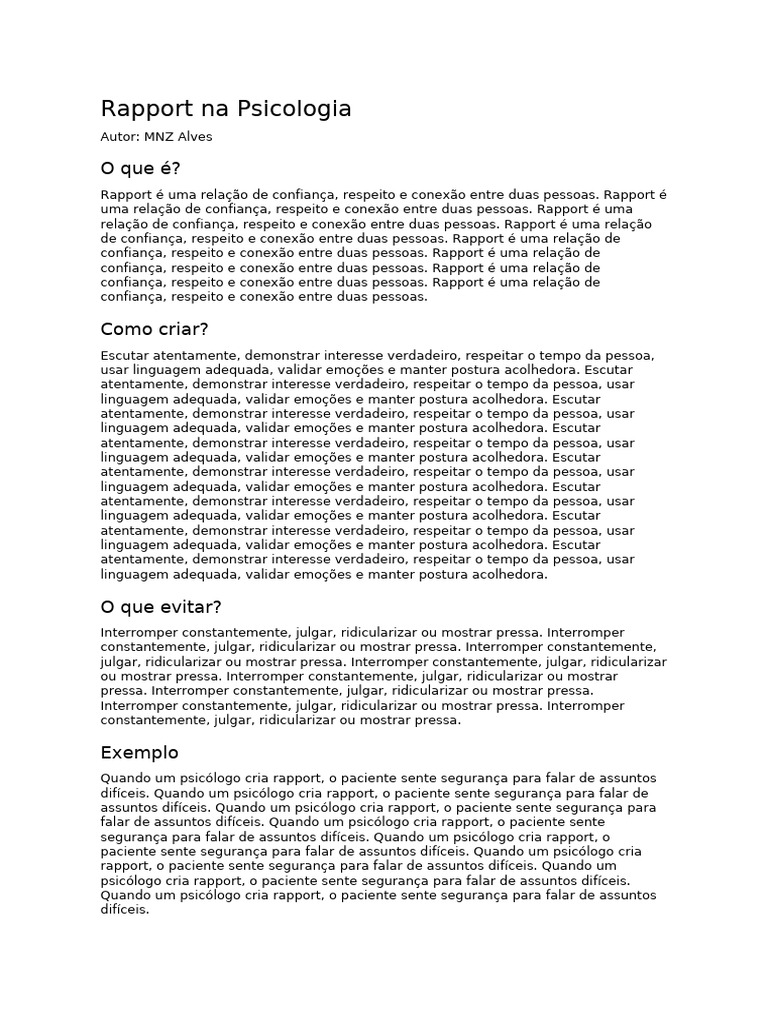 Rapport na Psicologia

Autor: MNZ Alves

O que é?

Rapport é uma relação de confiança, respeito e conexão entre duas pessoas. Rapport é uma relação de confiança, respeito e conexão entre duas pessoas. Rapport é uma relação de confiança, respeito e conexão entre duas pessoas. Rapport é uma relação de confiança, respeito e conexão entre duas pessoas. Rapport é uma relação de confiança, respeito e conexão entre duas pessoas. Rapport é uma relação de confiança, respeito e conexão entre duas pessoas. Rapport é uma relação de confiança, respeito e conexão entre duas pessoas. Rapport é uma relação de confiança, respeito e conexão entre duas pessoas.

Como criar?

Escutar atentamente, demonstrar interesse verdadeiro, respeitar o tempo da pessoa, usar linguagem adequada, validar emoções e manter postura acolhedora. Escutar atentamente, demonstrar interesse verdadeiro, respeitar o tempo da pessoa, usar linguagem adequada, validar emoções e manter postura acolhedora. Escutar atentamente, demonstrar interesse verdadeiro, respeitar o tempo da pessoa, usar linguagem adequada, validar emoções e manter postura acolhedora. Escutar atentamente, demonstrar interesse verdadeiro, respeitar o tempo da pessoa, usar linguagem adequada, validar emoções e manter postura acolhedora. Escutar atentamente, demonstrar interesse verdadeiro, respeitar o tempo da pessoa, usar linguagem adequada, validar emoções e manter postura acolhedora. Escutar atentamente, demonstrar interesse verdadeiro, respeitar o tempo da pessoa, usar linguagem adequada, validar emoções e manter postura acolhedora. Escutar atentamente, demonstrar interesse verdadeiro, respeitar o tempo da pessoa, usar linguagem adequada, validar emoções e manter postura acolhedora. Escutar atentamente, demonstrar interesse verdadeiro, respeitar o tempo da pessoa, usar linguagem adequada, validar emoções e manter postura acolhedora.

O que evitar?

Interromper constantemente, julgar, ridicularizar ou mostrar pressa. Interromper constantemente, julgar, ridicularizar ou mostrar pressa. Interromper constantemente, julgar, ridicularizar ou mostrar pressa. Interromper constantemente, julgar, ridicularizar ou mostrar pressa. Interromper constantemente, julgar, ridicularizar ou mostrar pressa. Interromper constantemente, julgar, ridicularizar ou mostrar pressa. Interromper constantemente, julgar, ridicularizar ou mostrar pressa. Interromper constantemente, julgar, ridicularizar ou mostrar pressa.

Exemplo

Quando um psicólogo cria rapport, o paciente sente segurança para falar de assuntos difíceis. Quando um psicólogo cria rapport, o paciente sente segurança para falar de assuntos difíceis. Quando um psicólogo cria rapport, o paciente sente segurança para falar de assuntos difíceis. Quando um psicólogo cria rapport, o paciente sente segurança para falar de assuntos difíceis. Quando um psicólogo cria rapport, o paciente sente segurança para falar de assuntos difíceis. Quando um psicólogo cria rapport, o paciente sente segurança para falar de assuntos difíceis. Quando um psicólogo cria rapport, o paciente sente segurança para falar de assuntos difíceis. Quando um psicólogo cria rapport, o paciente sente segurança para falar de assuntos difíceis.